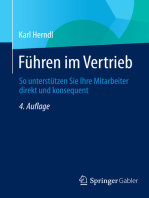 Karl Herndl

Führen im Vertrieb

So unterstützen Sie Ihre Mitarbeiter direkt und konsequent

4. Auflage

Springer Gabler